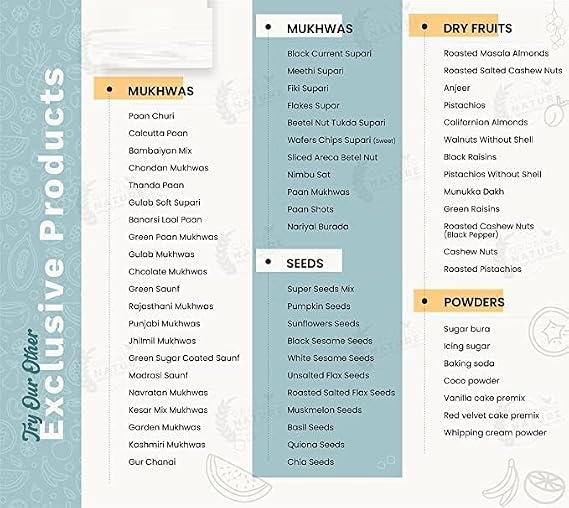 Try Our Other
Exclusive Products

MUKHWAS

Paan Churi
Calcutta Paan
Bambaiyan Mix
Chandan Mukhwas
Thanda Paan
Gulab Soft Supari
Banarsi Laal Paan
Green Paan Mukhwas
Gulab Mukhwas
Chcolate Mukhwas
Green Saunf
Rajasthani Mukhwas
Punjabi Mukhwas
Jhilmil Mukhwas
Green Sugar Coated Saunf
Madrasi Saunf
Navratan Mukhwas
Kesar Mix Mukhwas
Garden Mukhwas
Kashmiri Mukhwas
Gur Chanai

MUKHWAS

Black Current Supari
Meethi Supari
Fiki Supari
Flakes Supar
Beetel Nut Tukda Supari
Wafers Chips Supari (Sweet)
Sliced Areca Betel Nut
Nimbu Sat
Paan Mukhwas
Paan Shots
Nariyal Burada

SEEDS

Super Seeds Mix
Pumpkin Seeds
Sunflowers Seeds
Black Sesame Seeds
White Sesame Seeds
Unsalted Flax Seeds
Roasted Salted Flax Seeds
Muskmelon Seeds
Basil Seeds
Quiona Seeds
Chia Seeds

DRY FRUITS

Roasted Masala Almonds
Roasted Salted Cashew Nuts
Anjeer
Pistachios
Californian Almonds
Walnuts Without Shell
Black Raisins
Pistachios Without Shell
Munukka Dakh
Green Raisins
Roasted Cashew Nuts (Black Pepper)
Cashew Nuts
Roasted Pistachios

POWDERS

Sugar bura
Icing sugar
Baking soda
Coco powder
Vanilla cake premix
Red velvet cake premix
Whipping cream powder